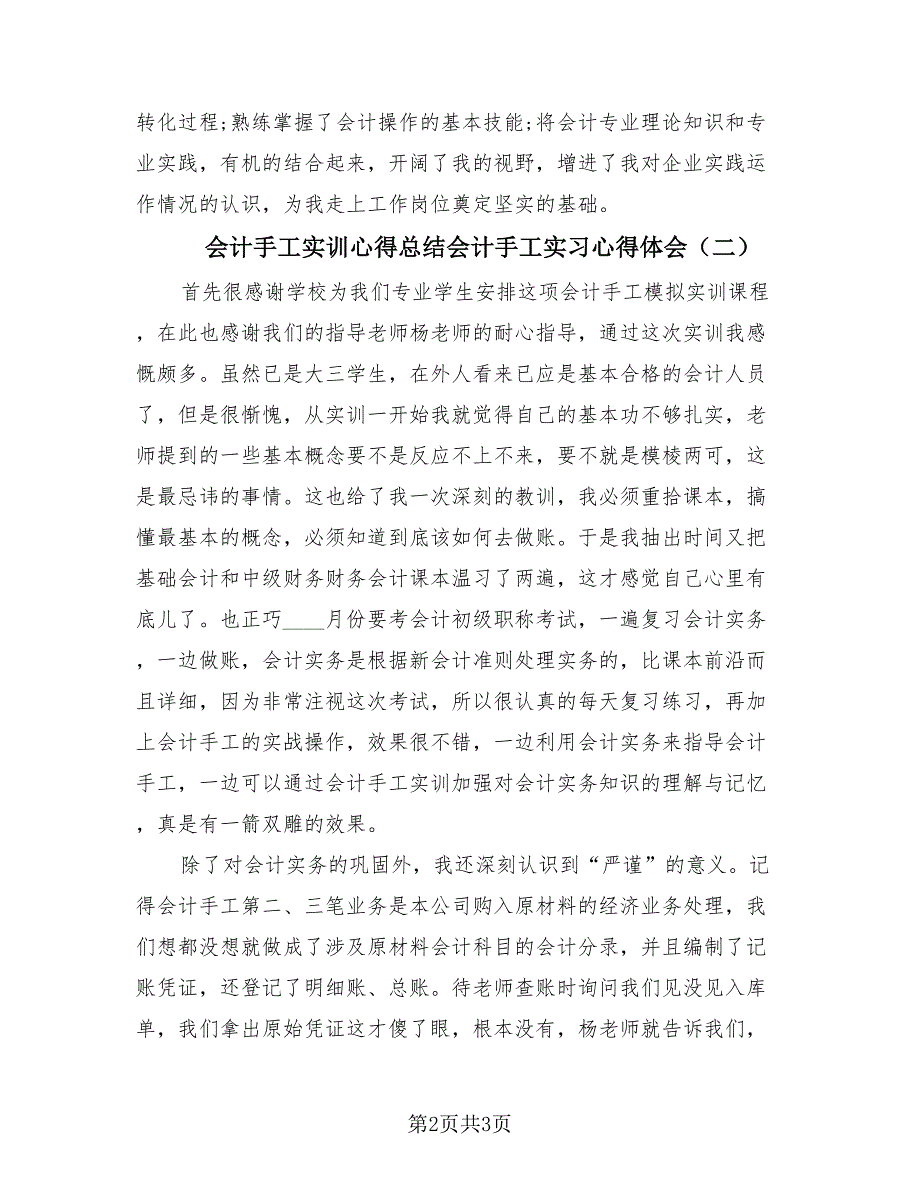 转化过程;熟练掌握了会计操作的基本技能;将会计专业理论知识和专业实践，有机的结合起来，开阔了我的视野，增进了我对企业实践运作情况的认识，为我走上工作岗位奠定坚实的基础。

会计手工实训心得总结会计手工实习心得体会（二）

首先很感谢学校为我们专业学生安排这项会计手工模拟实训课程，在此也感谢我们的指导老师杨老师的耐心指导，通过这次实训我感慨颇多。虽然已是大三学生，在外人看来已应是基本合格的会计人员了，但是很惭愧，从实训一开始我就觉得自己的基本功不够扎实，老师提到的一些基本概念要不是反应不上不来，要不就是模棱两可，这是最忌讳的事情。这也给了我一次深刻的教训，我必须重拾课本，搞懂最基本的概念，必须知道到底该如何去做账。于是我抽出时间又把基础会计和中级财务财务会计课本温习了两遍，这才感觉自己心里有底儿了。也正巧____月份要考会计初级职称考试，一遍复习会计实务，一边做账，会计实务是根据新会计准则处理实务的，比课本前沿而且详细，因为非常注视这次考试，所以很认真的每天复习练习，再加上会计手工的实战操作，效果很不错，一边利用会计实务来指导会计手工，一边可以通过会计手工实训加强对会计实务知识的理解与记忆，真是有一箭双雕的效果。

除了对会计实务的巩固外，我还深刻认识到“严谨”的意义。记得会计手工第二、三笔业务是本公司购入原材料的经济业务处理，我们想都没想就做成了涉及原材料会计科目的会计分录，并且编制了记账凭证，还登记了明细账、总账。待老师查账时询问我们见没见入库单，我们拿出原始凭证这才傻了眼，根本没有，杨老师就告诉我们，

第2页共3页